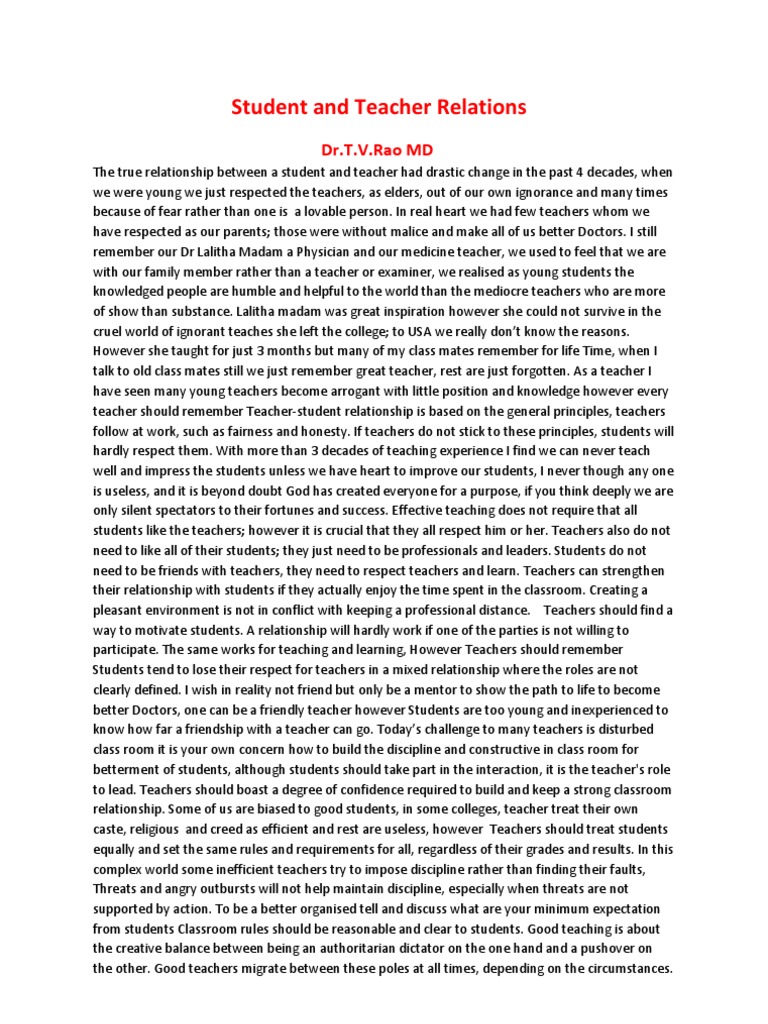 Student and Teacher Relations

Dr.T.V.Rao MD

The true relationship between a student and teacher had drastic change in the past 4 decades, when we were young we just respected the teachers, as elders, out of our own ignorance and many times because of fear rather than one is a lovable person. In real heart we had few teachers whom we have respected as our parents; those were without malice and make all of us better Doctors. I still remember our Dr Lalitha Madam a Physician and our medicine teacher, we used to feel that we are with our family member rather than a teacher or examiner, we realised as young students the knowledged people are humble and helpful to the world than the mediocre teachers who are more of show than substance. Lalitha madam was great inspiration however she could not survive in the cruel world of ignorant teaches she left the college; to USA we really don't know the reasons. However she taught for just 3 months but many of my class mates remember for life Time, when I talk to old class mates still we just remember great teacher, rest are just forgotten. As a teacher I have seen many young teachers become arrogant with little position and knowledge however every teacher should remember Teacher-student relationship is based on the general principles, teachers follow at work, such as fairness and honesty. If teachers do not stick to these principles, students will hardly respect them. With more than 3 decades of teaching experience I find we can never teach well and impress the students unless we have heart to improve our students, I never though any one is useless, and it is beyond doubt God has created everyone for a purpose, if you think deeply we are only silent spectators to their fortunes and success. Effective teaching does not require that all students like the teachers; however it is crucial that they all respect him or her. Teachers also do not need to like all of their students; they just need to be professionals and leaders. Students do not need to be friends with teachers, they need to respect teachers and learn. Teachers can strengthen their relationship with students if they actually enjoy the time spent in the classroom. Creating a pleasant environment is not in conflict with keeping a professional distance. Teachers should find a way to motivate students. A relationship will hardly work if one of the parties is not willing to participate. The same works for teaching and learning, However Teachers should remember Students tend to lose their respect for teachers in a mixed relationship where the roles are not clearly defined. I wish in reality not friend but only be a mentor to show the path to life to become better Doctors, one can be a friendly teacher however Students are too young and inexperienced to know how far a friendship with a teacher can go. Today's challenge to many teachers is disturbed class room it is your own concern how to build the discipline and constructive in class room for betterment of students, although students should take part in the interaction, it is the teacher's role to lead. Teachers should boast a degree of confidence required to build and keep a strong classroom relationship. Some of us are biased to good students, in some colleges, teacher treat their own caste, religious and creed as efficient and rest are useless, however Teachers should treat students equally and set the same rules and requirements for all, regardless of their grades and results. In this complex world some inefficient teachers try to impose discipline rather than finding their faults, Threats and angry outbursts will not help maintain discipline, especially when threats are not supported by action. To be a better organised tell and discuss what are your minimum expectation from students Classroom rules should be reasonable and clear to students. Good teaching is about the creative balance between being an authoritarian dictator on the one hand and a pushover on the other. Good teachers migrate between these poles at all times, depending on the circumstances.